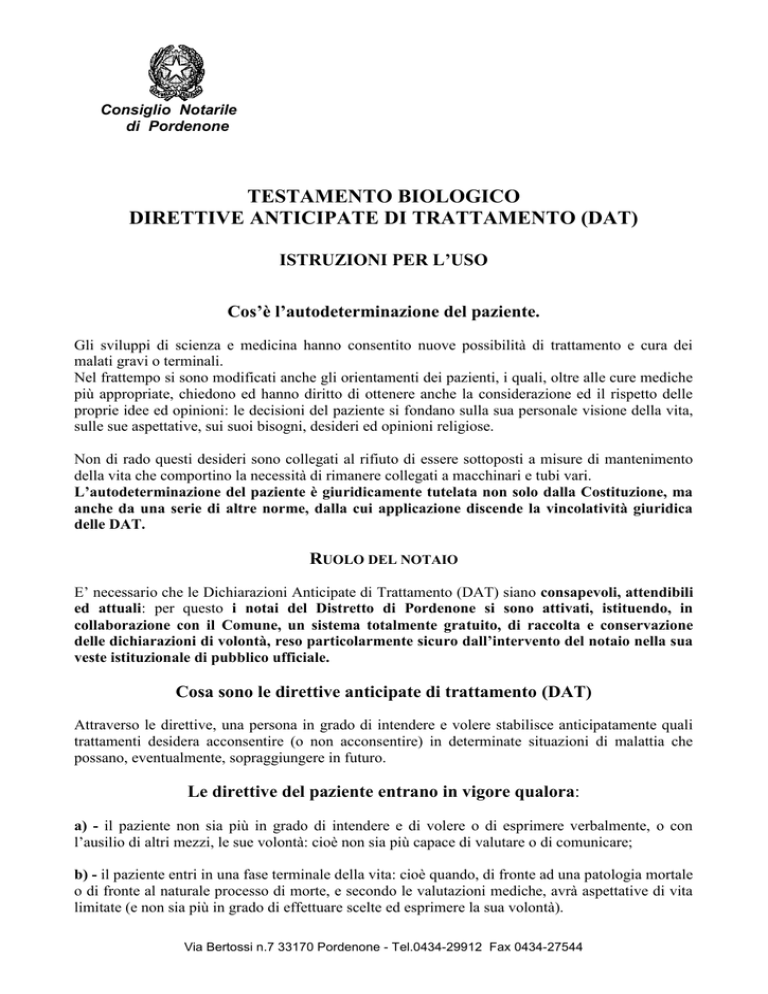 Consiglio Notarile
di Pordenone

TESTAMENTO BIOLOGICO
DIRETTIVE ANTICIPATE DI TRATTAMENTO (DAT)

ISTRUZIONI PER L'USO

Cos'è l'autodeterminazione del paziente.

Gli sviluppi di scienza e medicina hanno consentito nuove possibilità di trattamento e cura dei malati gravi o terminali.
Nel frattempo si sono modificati anche gli orientamenti dei pazienti, i quali, oltre alle cure mediche più appropriate, chiedono ed hanno diritto di ottenere anche la considerazione ed il rispetto delle proprie idee ed opinioni: le decisioni del paziente si fondano sulla sua personale visione della vita, sulle sue aspettative, sui suoi bisogni, desideri ed opinioni religiose.

Non di rado questi desideri sono collegati al rifiuto di essere sottoposti a misure di mantenimento della vita che comportino la necessità di rimanere collegati a macchinari e tubi vari.
L'autodeterminazione del paziente è giuridicamente tutelata non solo dalla Costituzione, ma anche da una serie di altre norme, dalla cui applicazione discende la vincolatività giuridica delle DAT.

RUOLO DEL NOTAIO

E' necessario che le Dichiarazioni Anticipate di Trattamento (DAT) siano consapevoli, attendibili ed attuali: per questo i notai del Distretto di Pordenone si sono attivati, istituendo, in collaborazione con il Comune, un sistema totalmente gratuito, di raccolta e conservazione delle dichiarazioni di volontà, reso particolarmente sicuro dall'intervento del notaio nella sua veste istituzionale di pubblico ufficiale.

Cosa sono le direttive anticipate di trattamento (DAT)

Attraverso le direttive, una persona in grado di intendere e volere stabilisce anticipatamente quali trattamenti desidera acconsentire (o non acconsentire) in determinate situazioni di malattia che possano, eventualmente, sopraggiungere in futuro.

Le direttive del paziente entrano in vigore qualora:

a) - il paziente non sia più in grado di intendere e di volere o di esprimere verbalmente, o con l'ausilio di altri mezzi, le sue volontà: cioè non sia più capace di valutare o di comunicare;

b) - il paziente entri in una fase terminale della vita: cioè quando, di fronte ad una patologia mortale o di fronte al naturale processo di morte, e secondo le valutazioni mediche, avrà aspettative di vita limitate (e non sia più in grado di effettuare scelte ed esprimere la sua volontà).

Via Bertossi n.7 33170 Pordenone - Tel.0434-29912 Fax 0434-27544